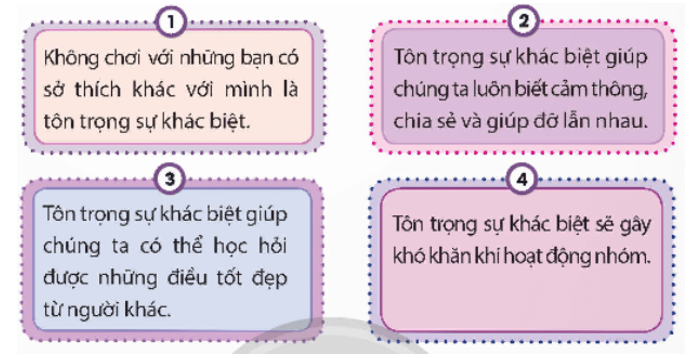 1

Không chơi với những bạn có sở thích khác với mình là tôn trọng sự khác biệt.

2

Tôn trọng sự khác biệt giúp chúng ta luôn biết cảm thông, chia sẻ và giúp đỡ lẫn nhau.

3

Tôn trọng sự khác biệt giúp chúng ta có thể học hỏi được những điều tốt đẹp từ người khác.

4

Tôn trọng sự khác biệt sẽ gây khó khăn khi hoạt động nhóm.